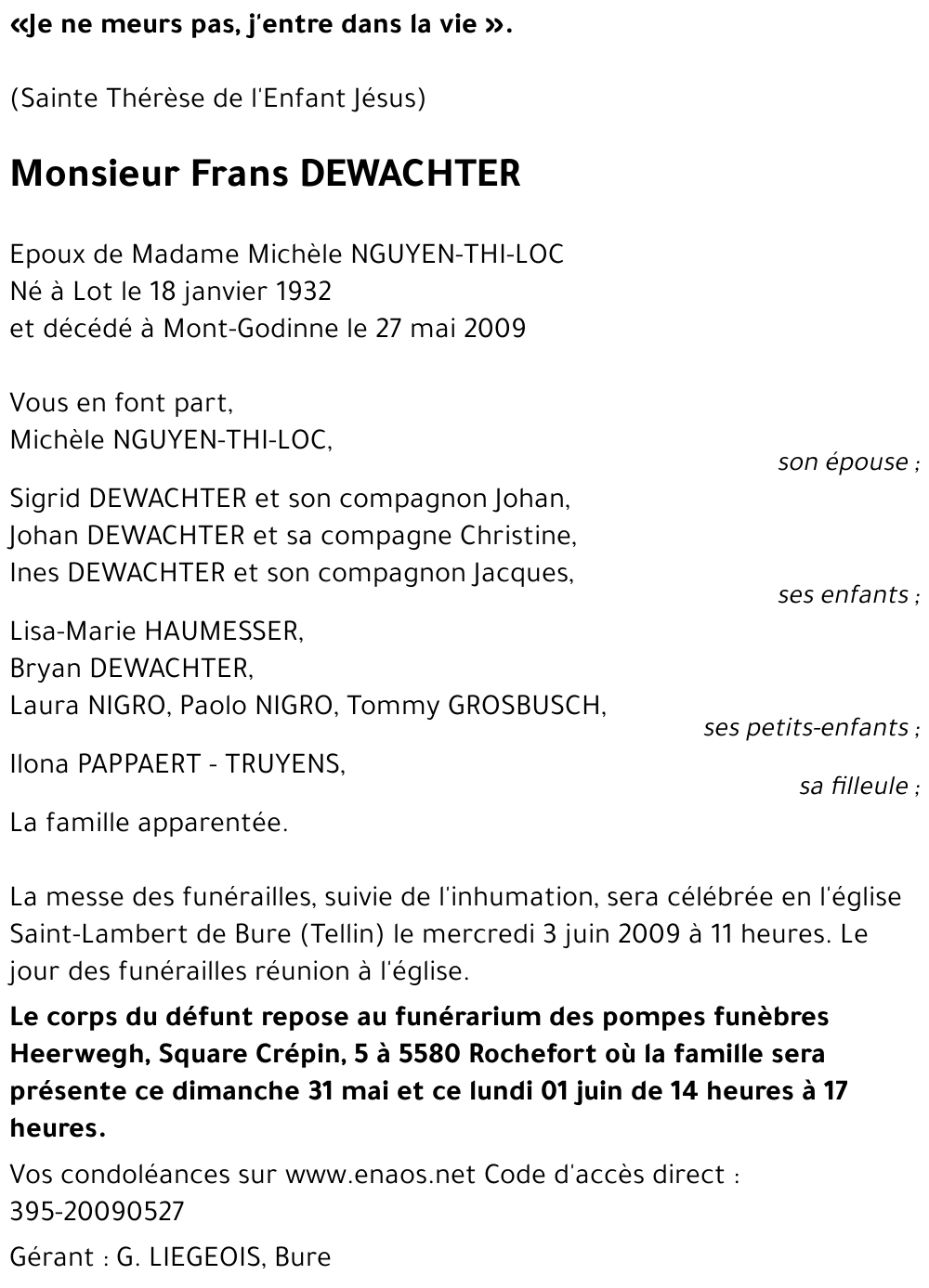 «Je ne meurs pas, j'entre dans la vie ».

(Sainte Thérèse de l'Enfant Jésus)

Monsieur Frans DEWACHTER

Epoux de Madame Michèle NGUYEN-THI-LOC
Né à Lot le 18 janvier 1932
et décédé à Mont-Godinne le 27 mai 2009

Vous en font part,
Michèle NGUYEN-THI-LOC,
son épouse ;

Sigrid DEWACHTER et son compagnon Johan,
Johan DEWACHTER et sa compagne Christine,
Ines DEWACHTER et son compagnon Jacques,
ses enfants ;

Lisa-Marie HAUMESSER,
Bryan DEWACHTER,
Laura NIGRO, Paolo NIGRO, Tommy GROSBUSCH,
ses petits-enfants ;

Ilona PAPPAERT - TRUYENS,
sa filleule ;

La famille apparentée.

La messe des funérailles, suivie de l'inhumation, sera célébrée en l'église Saint-Lambert de Bure (Tellin) le mercredi 3 juin 2009 à 11 heures. Le jour des funérailles réunion à l'église.

Le corps du défunt repose au funérarium des pompes funèbres Heerwegh, Square Crépin, 5 à 5580 Rochefort où la famille sera présente ce dimanche 31 mai et ce lundi 01 juin de 14 heures à 17 heures.

Vos condoléances sur www.enaos.net Code d'accès direct : 395-20090527

Gérant : G. LIEGEOIS, Bure